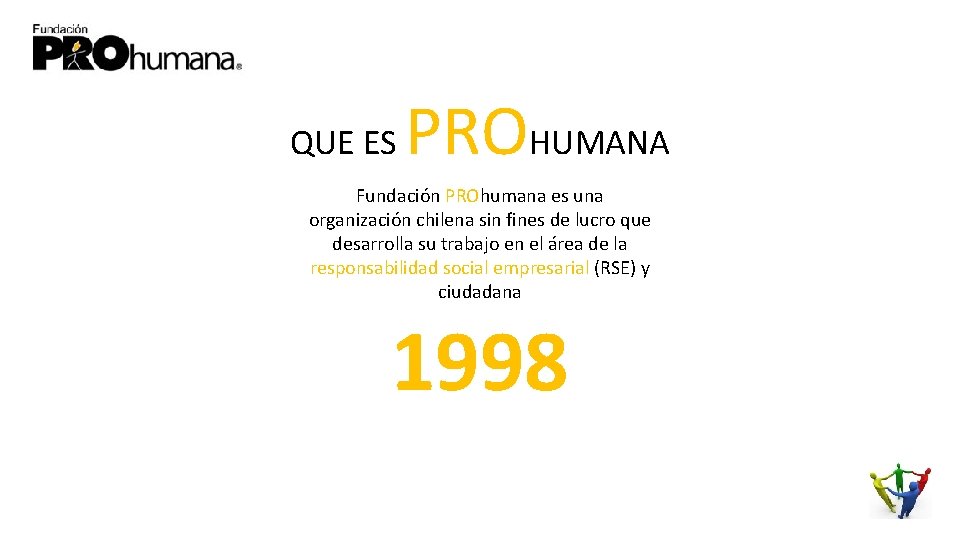 Fundación PROhumana®

QUE ES PROHUMANA

Fundación PROhumana es una organización chilena sin fines de lucro que desarrolla su trabajo en el área de la responsabilidad social empresarial (RSE) y ciudadana

1998